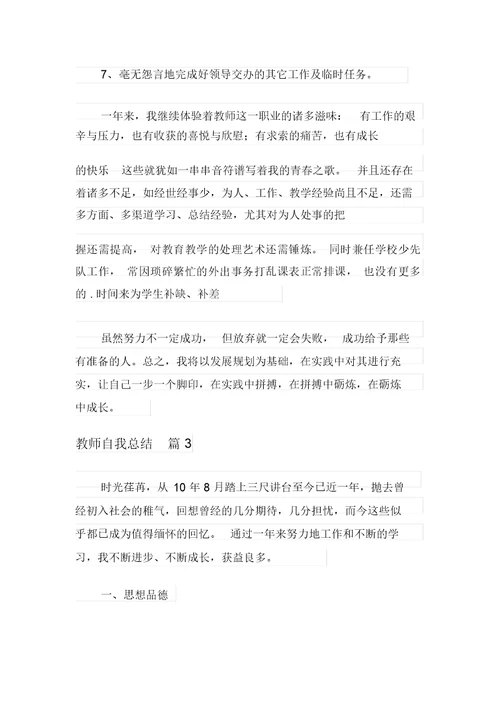 7、毫无怨言地完成好领导交办的其它工作及临时任务。

一年来，我继续体验着教师这一职业的诸多滋味： 有工作的艰辛与压力，也有收获的喜悦与欣慰；有求索的痛苦，也有成长

的快乐 这些就犹如一串串音符谱写着我的青春之歌。 并且还存在着诸多不足，如经世经事少，为人、工作、教学经验尚且不足，还需多方面、多渠道学习、总结经验，尤其对为人处事的把

握还需提高， 对教育教学的处理艺术还需锤炼。 同时兼任学校少先队工作， 常因琐碎繁忙的外出事务打乱课表正常排课， 也没有更多的 . 时间来为学生补缺、补差

虽然努力不一定成功， 但放弃就一定会失败， 成功给予那些有准备的人。总之，我将以发展规划为基础，在实践中对其进行充实，让自己一步一个脚印，在实践中拼搏，在拼搏中砺炼，在砺炼中成长。

教师自我总结 篇 3

时光荏苒，从 10 年 8 月踏上三尺讲台至今已近一年，抛去曾经初入社会的稚气，回想曾经的几分期待，几分担忧，而今这些似乎都已成为值得缅怀的回忆。 通过一年来努力地工作和不断的学习，我不断进步、不断成长，获益良多。

一、思想品德